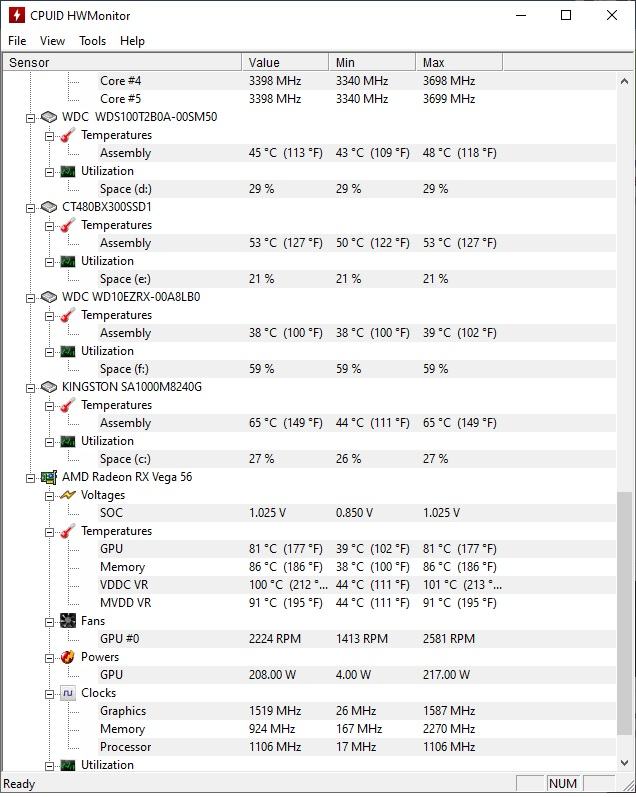 CPUID HWMonitor

File View Tools Help

| Sensor | Value | Min | Max |
|---|---|---|---|
| Core #4 | 3398 MHz | 3340 MHz | 3698 MHz |
| Core #5 | 3398 MHz | 3340 MHz | 3699 MHz |
| WDC WDS100T2B0A-00SM50 | | | |
| Temperatures | | | |
| Assembly | 45 °C (113 °F) | 43 °C (109 °F) | 48 °C (118 °F) |
| Utilization | | | |
| Space (d:) | 29 % | 29 % | 29 % |
| CT480BX300SSD1 | | | |
| Temperatures | | | |
| Assembly | 53 °C (127 °F) | 50 °C (122 °F) | 53 °C (127 °F) |
| Utilization | | | |
| Space (e:) | 21 % | 21 % | 21 % |
| WDC WD10EZRX-00A8LB0 | | | |
| Temperatures | | | |
| Assembly | 38 °C (100 °F) | 38 °C (100 °F) | 39 °C (102 °F) |
| Utilization | | | |
| Space (f:) | 59 % | 59 % | 59 % |
| KINGSTON SA1000M8240G | | | |
| Temperatures | | | |
| Assembly | 65 °C (149 °F) | 44 °C (111 °F) | 65 °C (149 °F) |
| Utilization | | | |
| Space (c:) | 27 % | 26 % | 27 % |
| AMD Radeon RX Vega 56 | | | |
| Voltages | | | |
| SOC | 1.025 V | 0.850 V | 1.025 V |
| Temperatures | | | |
| GPU | 81 °C (177 °F) | 39 °C (102 °F) | 81 °C (177 °F) |
| Memory | 86 °C (186 °F) | 38 °C (100 °F) | 86 °C (186 °F) |
| VDDC VR | 100 °C (212 °... | 44 °C (111 °F) | 101 °C (213 °... |
| MVDD VR | 91 °C (195 °F) | 44 °C (111 °F) | 91 °C (195 °F) |
| Fans | | | |
| GPU #0 | 2224 RPM | 1413 RPM | 2581 RPM |
| Powers | | | |
| GPU | 208.00 W | 4.00 W | 217.00 W |
| Clocks | | | |
| Graphics | 1519 MHz | 26 MHz | 1587 MHz |
| Memory | 924 MHz | 167 MHz | 2270 MHz |
| Processor | 1106 MHz | 17 MHz | 1106 MHz |
| Utilization | | | |

Ready NUM